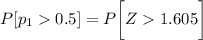 $P[p_1 > 0.5] = P\left[Z > 1.605\right]$